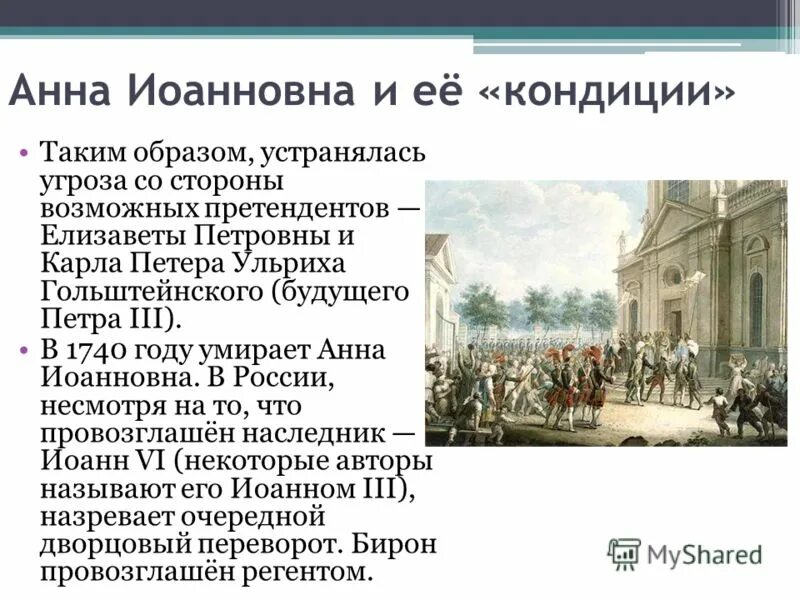 Анна Иоанновна и её «кондиции»

• Таким образом, устранялась угроза со стороны возможных претендентов — Елизаветы Петровны и Карла Петера Ульриха Гольштейнского (будущего Петра III).

• В 1740 году умирает Анна Иоанновна. В России, несмотря на то, что провозглашён наследник — Иоанн VI (некоторые авторы называют его Иоанном III), назревает очередной дворцовый переворот. Бирон провозглашён регентом.

MyShared